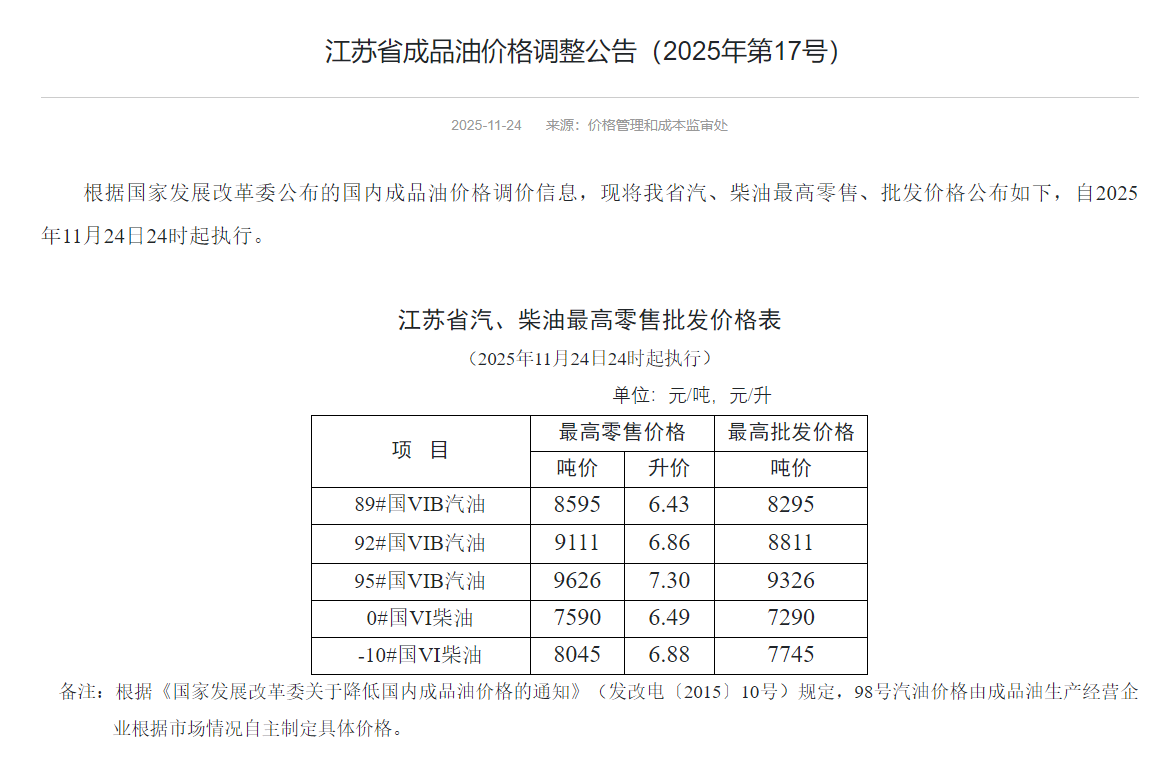 江苏省成品油价格调整公告（2025年第17号）

2025-11-24　来源：价格管理和成本监审处

根据国家发展改革委公布的国内成品油价格调价信息，现将我省汽、柴油最高零售、批发价格公布如下，自2025年11月24日24时起执行。

江苏省汽、柴油最高零售批发价格表

（2025年11月24日24时起执行）

单位：元/吨，元/升

| 项　目 | 最高零售价格 吨价 | 最高零售价格 升价 | 最高批发价格 吨价 |
|---|---|---|---|
| 89#国VIB汽油 | 8595 | 6.43 | 8295 |
| 92#国VIB汽油 | 9111 | 6.86 | 8811 |
| 95#国VIB汽油 | 9626 | 7.30 | 9326 |
| 0#国VI柴油 | 7590 | 6.49 | 7290 |
| -10#国VI柴油 | 8045 | 6.88 | 7745 |

备注：根据《国家发展改革委关于降低国内成品油价格的通知》（发改电〔2015〕10号）规定，98号汽油价格由成品油生产经营企业根据市场情况自主制定具体价格。